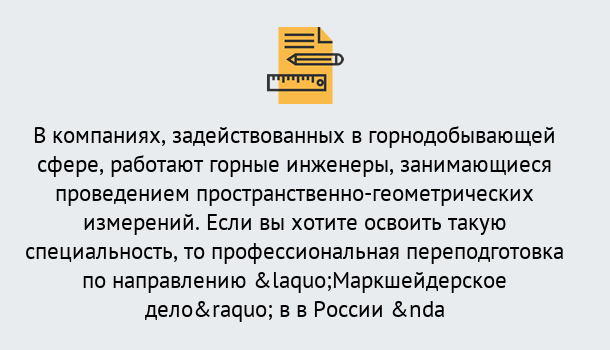 В компаниях, задействованных в горнодобывающей сфере, работают горные инженеры, занимающиеся проведением пространственно-геометрических измерений. Если вы хотите освоить такую специальность, то профессиональная переподготовка по направлению &laquo;Маркшейдерское дело&raquo; в в России &nda